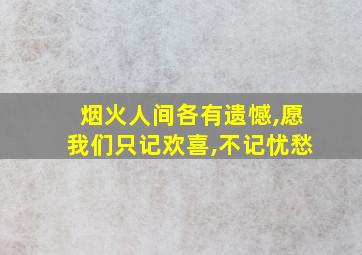 烟火人间各有遗憾,愿我们只记欢喜,不记忧愁